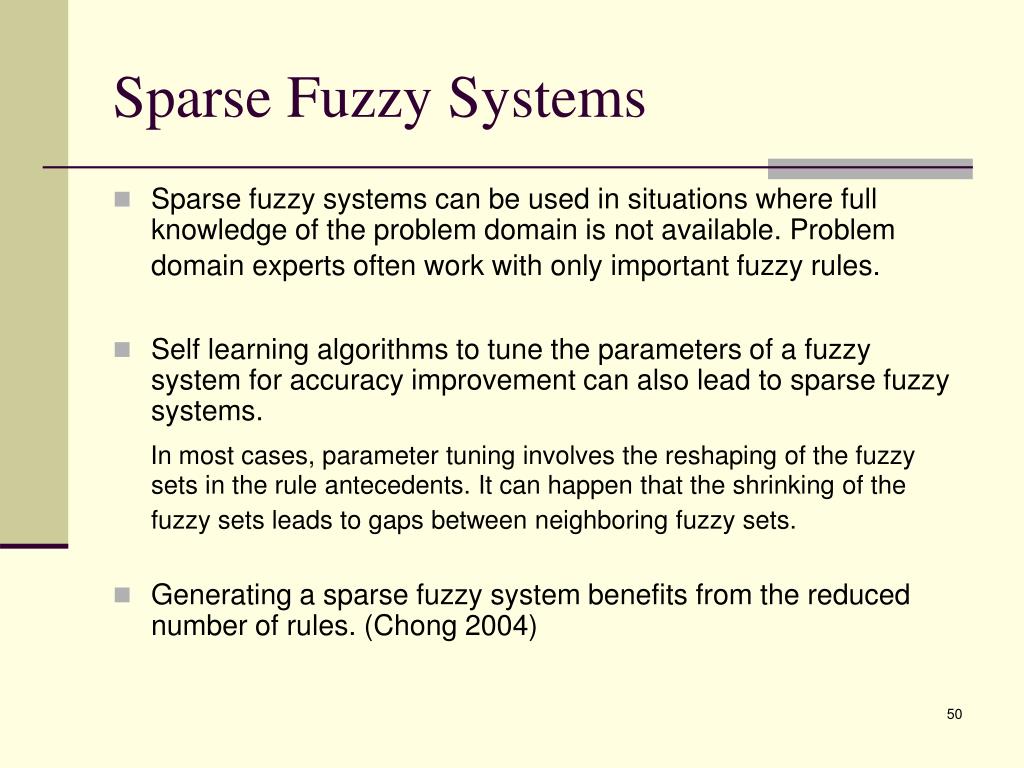 Sparse Fuzzy Systems

Sparse fuzzy systems can be used in situations where full knowledge of the problem domain is not available. Problem domain experts often work with only important fuzzy rules.

Self learning algorithms to tune the parameters of a fuzzy system for accuracy improvement can also lead to sparse fuzzy systems.

In most cases, parameter tuning involves the reshaping of the fuzzy sets in the rule antecedents. It can happen that the shrinking of the fuzzy sets leads to gaps between neighboring fuzzy sets.

Generating a sparse fuzzy system benefits from the reduced number of rules. (Chong 2004)

50